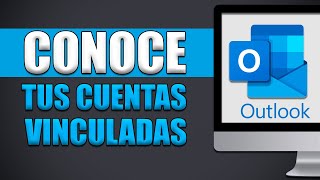 CONOCE
TUS CUENTAS
VINCULADAS

O

Outlook